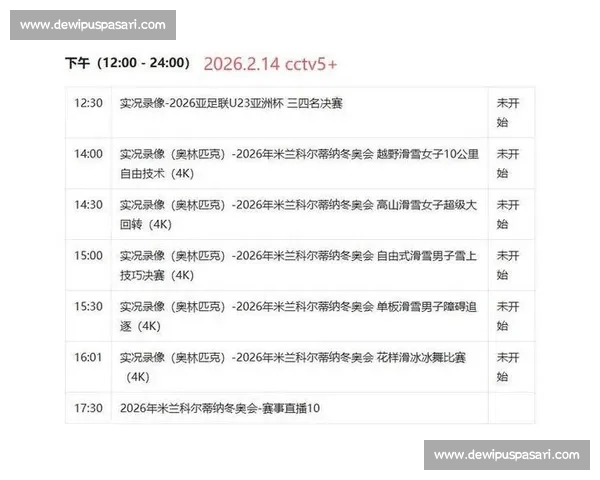 www.dewipuspasari.com

下午（12:00 - 24:00） 2026.2.14 cctv5+

| | | |
|---|---|---|
| 12:30 | 实况录像-2026亚足联U23亚洲杯 三四名决赛 | 未开始 |
| 14:00 | 实况录像（奥林匹克）-2026年米兰科尔蒂纳冬奥会 越野滑雪女子10公里自由技术（4K） | 未开始 |
| 14:30 | 实况录像（奥林匹克）-2026年米兰科尔蒂纳冬奥会 高山滑雪女子超级大回转（4K） | 未开始 |
| 15:00 | 实况录像（奥林匹克）-2026年米兰科尔蒂纳冬奥会 自由式滑雪男子雪上技巧决赛（4K） | 未开始 |
| 15:30 | 实况录像（奥林匹克）-2026年米兰科尔蒂纳冬奥会 单板滑雪男子障碍追逐（4K） | 未开始 |
| 16:01 | 实况录像（奥林匹克）-2026年米兰科尔蒂纳冬奥会 花样滑冰冰舞比赛（4K） | 未开始 |
| 17:30 | 2026年米兰科尔蒂纳冬奥会-赛事直播10 | |

www.dewipuspasari.com